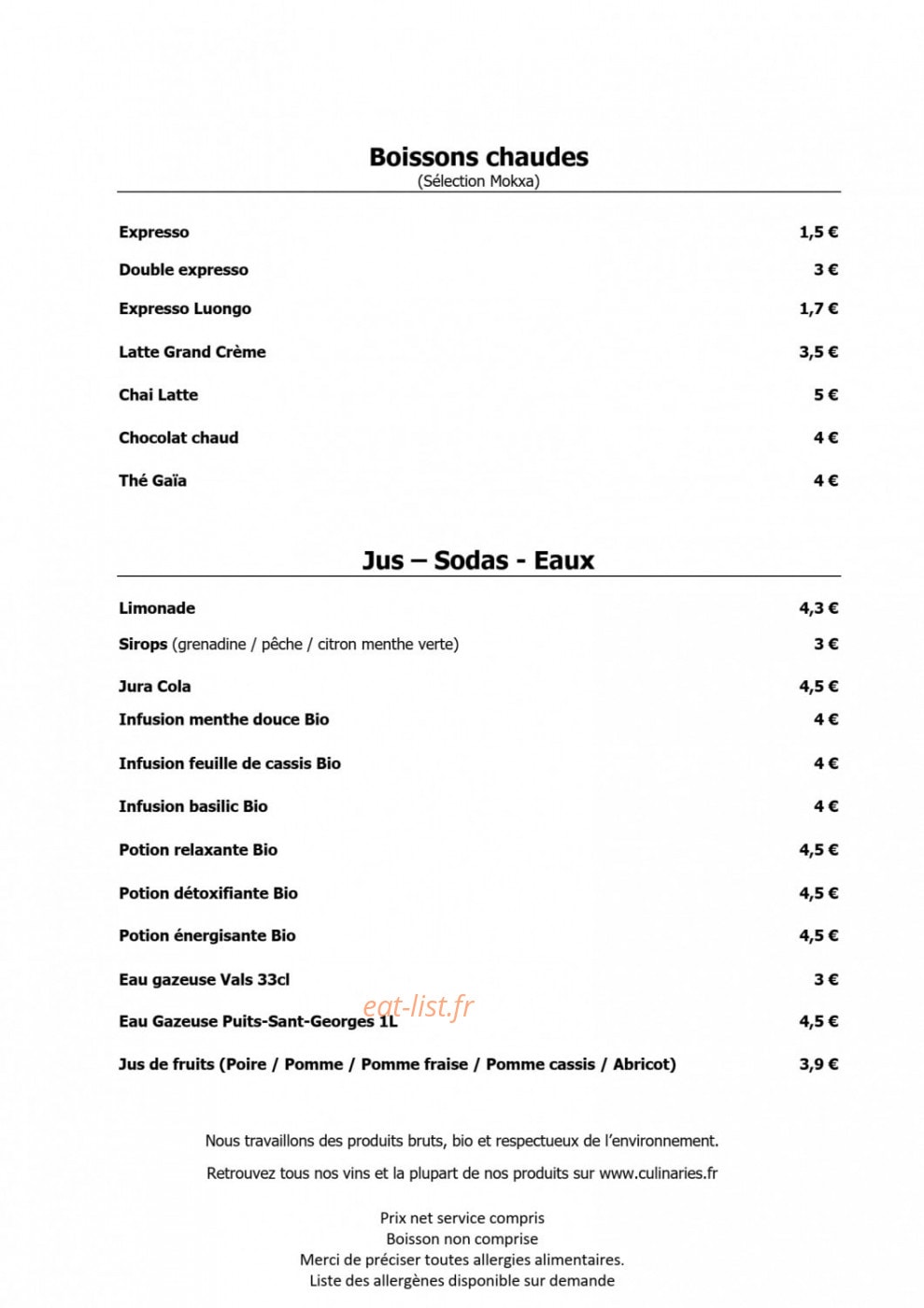 Boissons chaudes
(Sélection Mokxa)

Expresso 1,5 €

Double expresso 3 €

Expresso Luongo 1,7 €

Latte Grand Crème 3,5 €

Chai Latte 5 €

Chocolat chaud 4 €

Thé Gaïa 4 €

Jus – Sodas - Eaux

Limonade 4,3 €

Sirops (grenadine / pêche / citron menthe verte) 3 €

Jura Cola 4,5 €

Infusion menthe douce Bio 4 €

Infusion feuille de cassis Bio 4 €

Infusion basilic Bio 4 €

Potion relaxante Bio 4,5 €

Potion détoxifiante Bio 4,5 €

Potion énergisante Bio 4,5 €

Eau gazeuse Vals 33cl 3 €

Eau Gazeuse Puits-Sant-Georges 1L 4,5 €

Jus de fruits (Poire / Pomme / Pomme fraise / Pomme cassis / Abricot) 3,9 €

Nous travaillons des produits bruts, bio et respectueux de l'environnement.

Retrouvez tous nos vins et la plupart de nos produits sur www.culinaries.fr

Prix net service compris
Boisson non comprise
Merci de préciser toutes allergies alimentaires.
Liste des allergènes disponible sur demande

eat-list.fr